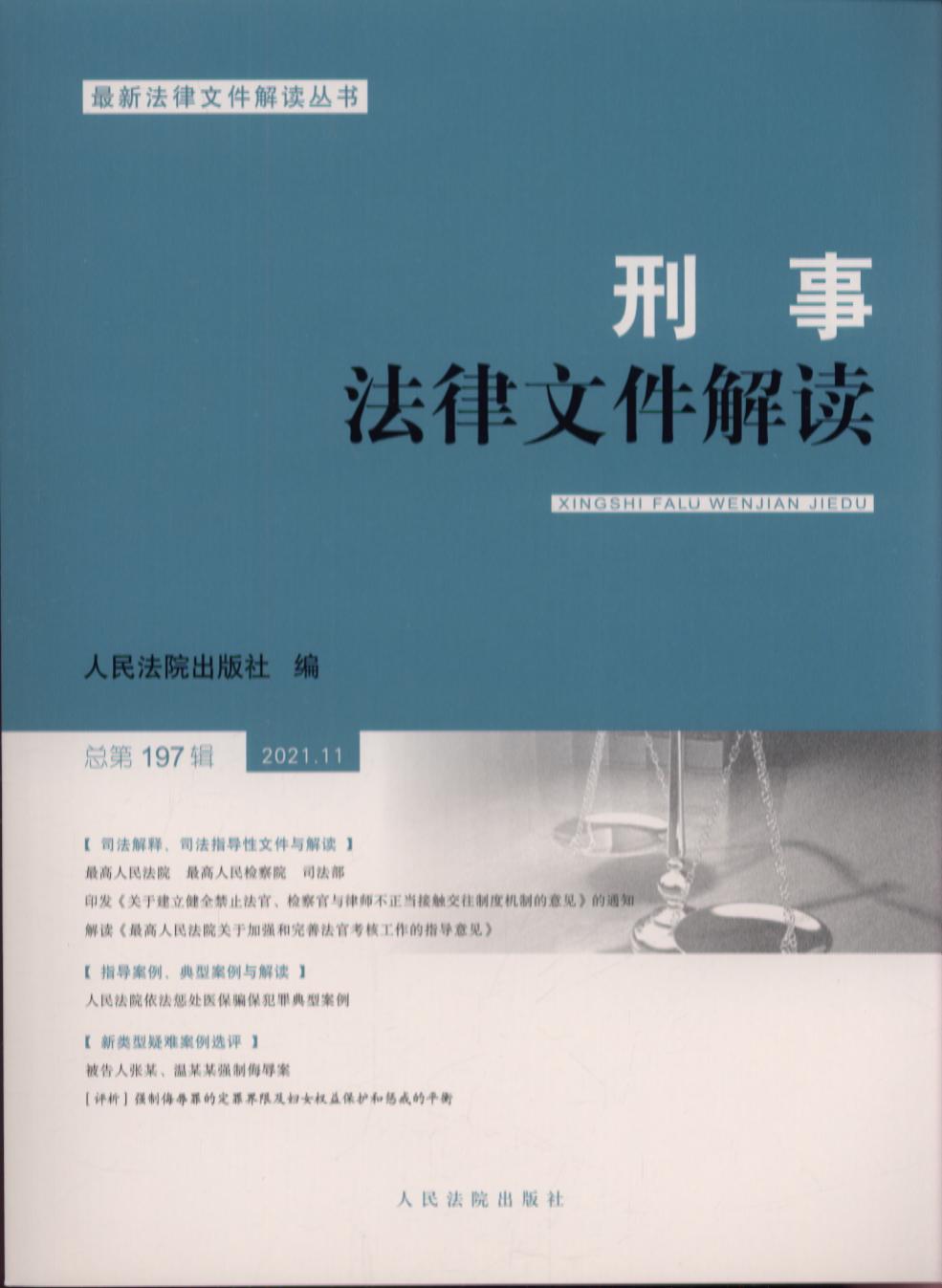 最新法律文件解读丛书

刑事

法律文件解读

XINGSHI FALU WENJIAN JIEDU

人民法院出版社 编

总第197辑 2021.11

【司法解释、司法指导性文件与解读】

最高人民法院 最高人民检察院 司法部

印发《关于建立健全禁止法官、检察官与律师不正当接触交往制度机制的意见》的通知

解读《最高人民法院关于加强和完善法官考核工作的指导意见》

【指导案例、典型案例与解读】

人民法院依法惩处医保骗保犯罪典型案例

【新类型疑难案例选评】

被告人张某、温某某强制侮辱案

[评析]强制侮辱罪的定罪界限及妇女权益保护和惩戒的平衡

人民法院出版社